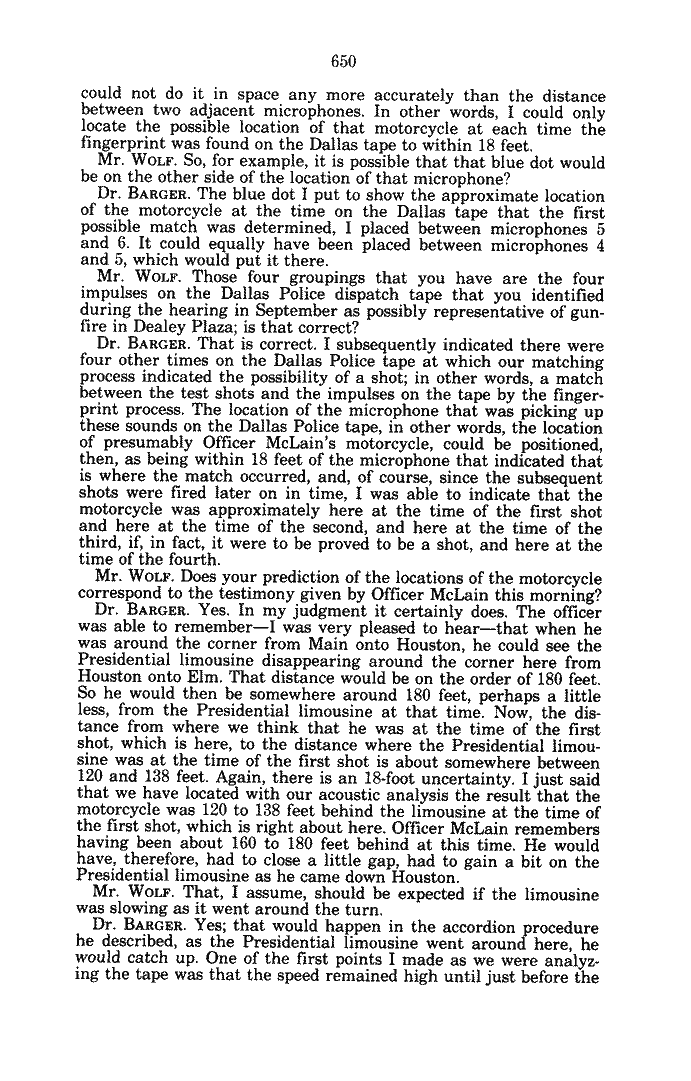 650

could not do it in space any more accurately than the distance between two adjacent microphones. In other words, I could only locate the possible location of that motorcycle at each time the fingerprint was found on the Dallas tape to within 18 feet.

Mr. WOLF. So, for example, it is possible that that blue dot would be on the other side of the location of that microphone?

Dr. BARGER. The blue dot I put to show the approximate location of the motorcycle at the time on the Dallas tape that the first possible match was determined, I placed between microphones 5 and 6. It could equally have been placed between microphones 4 and 5, which would put it there.

Mr. WOLF. Those four groupings that you have are the four impulses on the Dallas Police dispatch tape that you identified during the hearing in September as possibly representative of gunfire in Dealey Plaza; is that correct?

Dr. BARGER. That is correct. I subsequently indicated there were four other times on the Dallas Police tape at which our matching process indicated the possibility of a shot; in other words, a match between the test shots and the impulses on the tape by the fingerprint process. The location of the microphone that was picking up these sounds on the Dallas Police tape, in other words, the location of presumably Officer McLain's motorcycle, could be positioned, then, as being within 18 feet of the microphone that indicated that is where the match occurred, and, of course, since the subsequent shots were fired later on in time, I was able to indicate that the motorcycle was approximately here at the time of the first shot and here at the time of the second, and here at the time of the third, if, in fact, it were to be proved to be a shot, and here at the time of the fourth.

Mr. WOLF. Does your prediction of the locations of the motorcycle correspond to the testimony given by Officer McLain this morning?

Dr. BARGER. Yes. In my judgment it certainly does. The officer was able to remember—I was very pleased to hear—that when he was around the corner from Main onto Houston, he could see the Presidential limousine disappearing around the corner here from Houston onto Elm. That distance would be on the order of 180 feet. So he would then be somewhere around 180 feet, perhaps a little less, from the Presidential limousine at that time. Now, the distance from where we think that he was at the time of the first shot, which is here, to the distance where the Presidential limousine was at the time of the first shot is about somewhere between 120 and 138 feet. Again, there is an 18-foot uncertainty. I just said that we have located with our acoustic analysis the result that the motorcycle was 120 to 138 feet behind the limousine at the time of the first shot, which is right about here. Officer McLain remembers having been about 160 to 180 feet behind at this time. He would have, therefore, had to close a little gap, had to gain a bit on the Presidential limousine as he came down Houston.

Mr. WOLF. That, I assume, should be expected if the limousine was slowing as it went around the turn.

Dr. BARGER. Yes; that would happen in the accordion procedure he described, as the Presidential limousine went around here, he would catch up. One of the first points I made as we were analyzing the tape was that the speed remained high until just before the